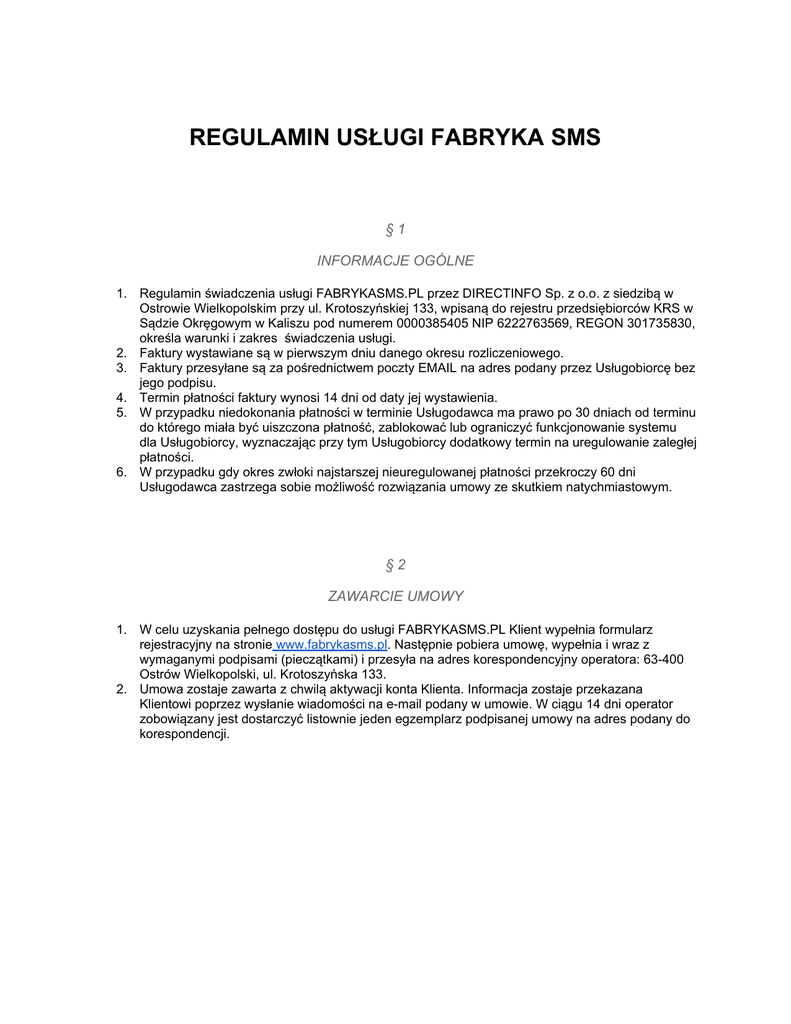 REGULAMIN USŁUGI FABRYKA SMS

§ 1

INFORMACJE OGÓLNE

1. Regulamin świadczenia usługi FABRYKASMS.PL przez DIRECTINFO Sp. z o.o. z siedzibą w Ostrowie Wielkopolskim przy ul. Krotoszyńskiej 133, wpisaną do rejestru przedsiębiorców KRS w Sądzie Okręgowym w Kaliszu pod numerem 0000385405 NIP 6222763569, REGON 301735830, określa warunki i zakres świadczenia usługi.
2. Faktury wystawiane są w pierwszym dniu danego okresu rozliczeniowego.
3. Faktury przesyłane są za pośrednictwem poczty EMAIL na adres podany przez Usługobiorcę bez jego podpisu.
4. Termin płatności faktury wynosi 14 dni od daty jej wystawienia.
5. W przypadku niedokonania płatności w terminie Usługodawca ma prawo po 30 dniach od terminu do którego miała być uiszczona płatność, zablokować lub ograniczyć funkcjonowanie systemu dla Usługobiorcy, wyznaczając przy tym Usługobiorcy dodatkowy termin na uregulowanie zaległej płatności.
6. W przypadku gdy okres zwłoki najstarszej nieuregulowanej płatności przekroczy 60 dni Usługodawca zastrzega sobie możliwość rozwiązania umowy ze skutkiem natychmiastowym.

§ 2

ZAWARCIE UMOWY

1. W celu uzyskania pełnego dostępu do usługi FABRYKASMS.PL Klient wypełnia formularz rejestracyjny na stronie www.fabrykasms.pl. Następnie pobiera umowę, wypełnia i wraz z wymaganymi podpisami (pieczątkami) i przesyła na adres korespondencyjny operatora: 63-400 Ostrów Wielkopolski, ul. Krotoszyńska 133.
2. Umowa zostaje zawarta z chwilą aktywacji konta Klienta. Informacja zostaje przekazana Klientowi poprzez wysłanie wiadomości na e-mail podany w umowie. W ciągu 14 dni operator zobowiązany jest dostarczyć listownie jeden egzemplarz podpisanej umowy na adres podany do korespondencji.